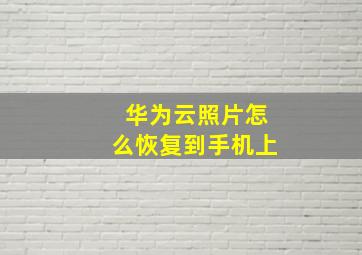 华为云照片怎么恢复到手机上